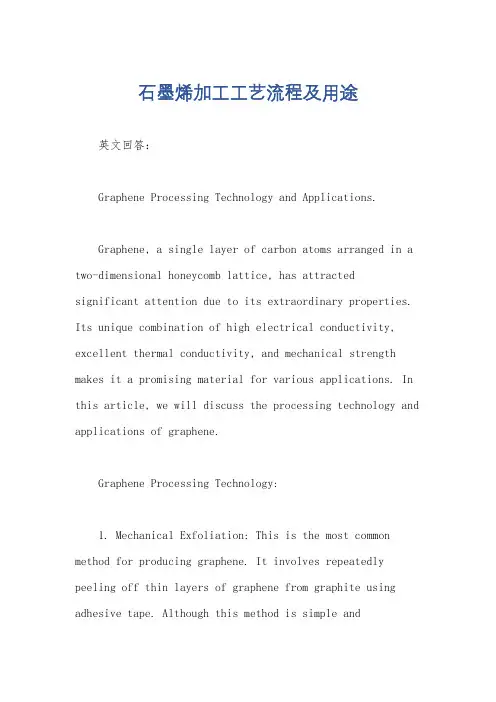 石墨烯加工工艺流程及用途

英文回答：

Graphene Processing Technology and Applications.

Graphene, a single layer of carbon atoms arranged in a two-dimensional honeycomb lattice, has attracted significant attention due to its extraordinary properties. Its unique combination of high electrical conductivity, excellent thermal conductivity, and mechanical strength makes it a promising material for various applications. In this article, we will discuss the processing technology and applications of graphene.

Graphene Processing Technology:

1. Mechanical Exfoliation: This is the most common method for producing graphene. It involves repeatedly peeling off thin layers of graphene from graphite using adhesive tape. Although this method is simple and